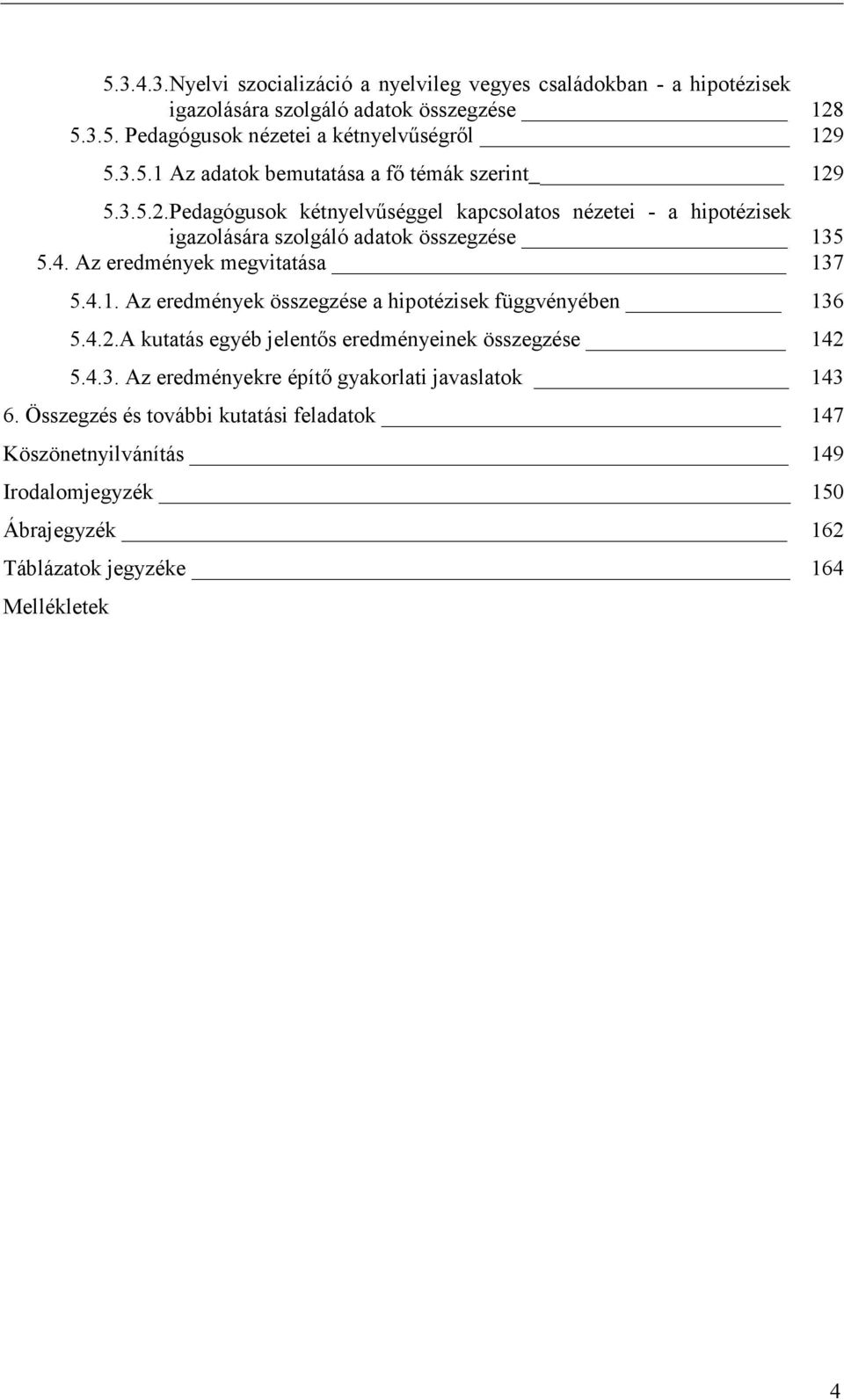 5.3.4.3.Nyelvi szocializáció a nyelvileg vegyes családokban - a hipotézisek igazolására szolgáló adatok összegzése 128
5.3.5. Pedagógusok nézetei a kétnyelvűségről 129
5.3.5.1 Az adatok bemutatása a fő témák szerint_ 129
5.3.5.2.Pedagógusok kétnyelvűséggel kapcsolatos nézetei - a hipotézisek igazolására szolgáló adatok összegzése 135
5.4. Az eredmények megvitatása 137
5.4.1. Az eredmények összegzése a hipotézisek függvényében 136
5.4.2.A kutatás egyéb jelentős eredményeinek összegzése 142
5.4.3. Az eredményekre építő gyakorlati javaslatok 143
6. Összegzés és további kutatási feladatok 147
Köszönetnyilvánítás 149
Irodalomjegyzék 150
Ábrajegyzék 162
Táblázatok jegyzéke 164
Mellékletek

4